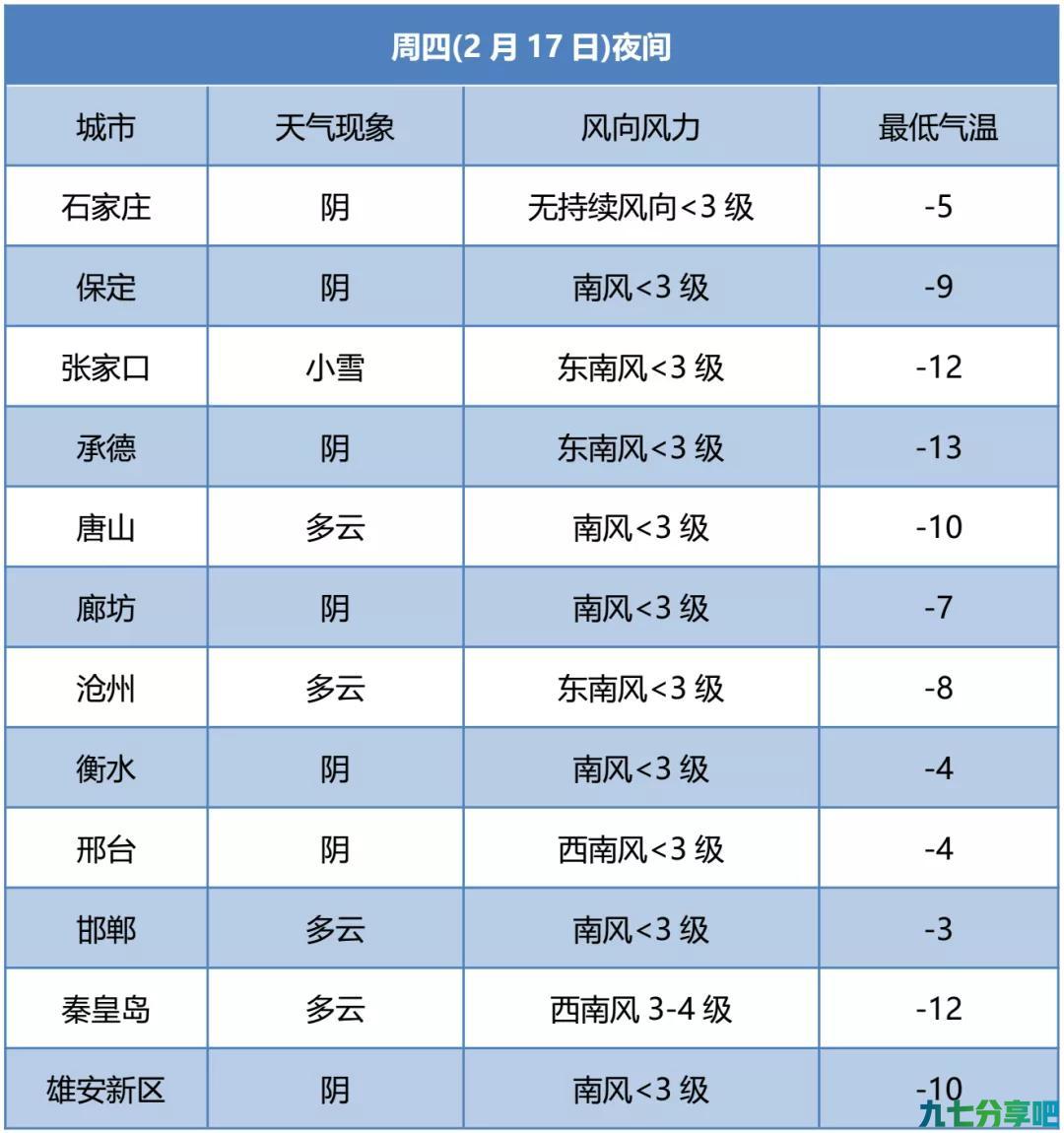 周四(2 月 17 日)夜间

| 城市 | 天气现象 | 风向风力 | 最低气温 |
|---|---|---|---|
| 石家庄 | 阴 | 无持续风向<3 级 | -5 |
| 保定 | 阴 | 南风<3 级 | -9 |
| 张家口 | 小雪 | 东南风<3 级 | -12 |
| 承德 | 阴 | 东南风<3 级 | -13 |
| 唐山 | 多云 | 南风<3 级 | -10 |
| 廊坊 | 阴 | 南风<3 级 | -7 |
| 沧州 | 多云 | 东南风<3 级 | -8 |
| 衡水 | 阴 | 南风<3 级 | -4 |
| 邢台 | 阴 | 西南风<3 级 | -4 |
| 邯郸 | 多云 | 南风<3 级 | -3 |
| 秦皇岛 | 多云 | 西南风 3-4 级 | -12 |
| 雄安新区 | 阴 | 南风<3 级 | -10 |

九七分享吧